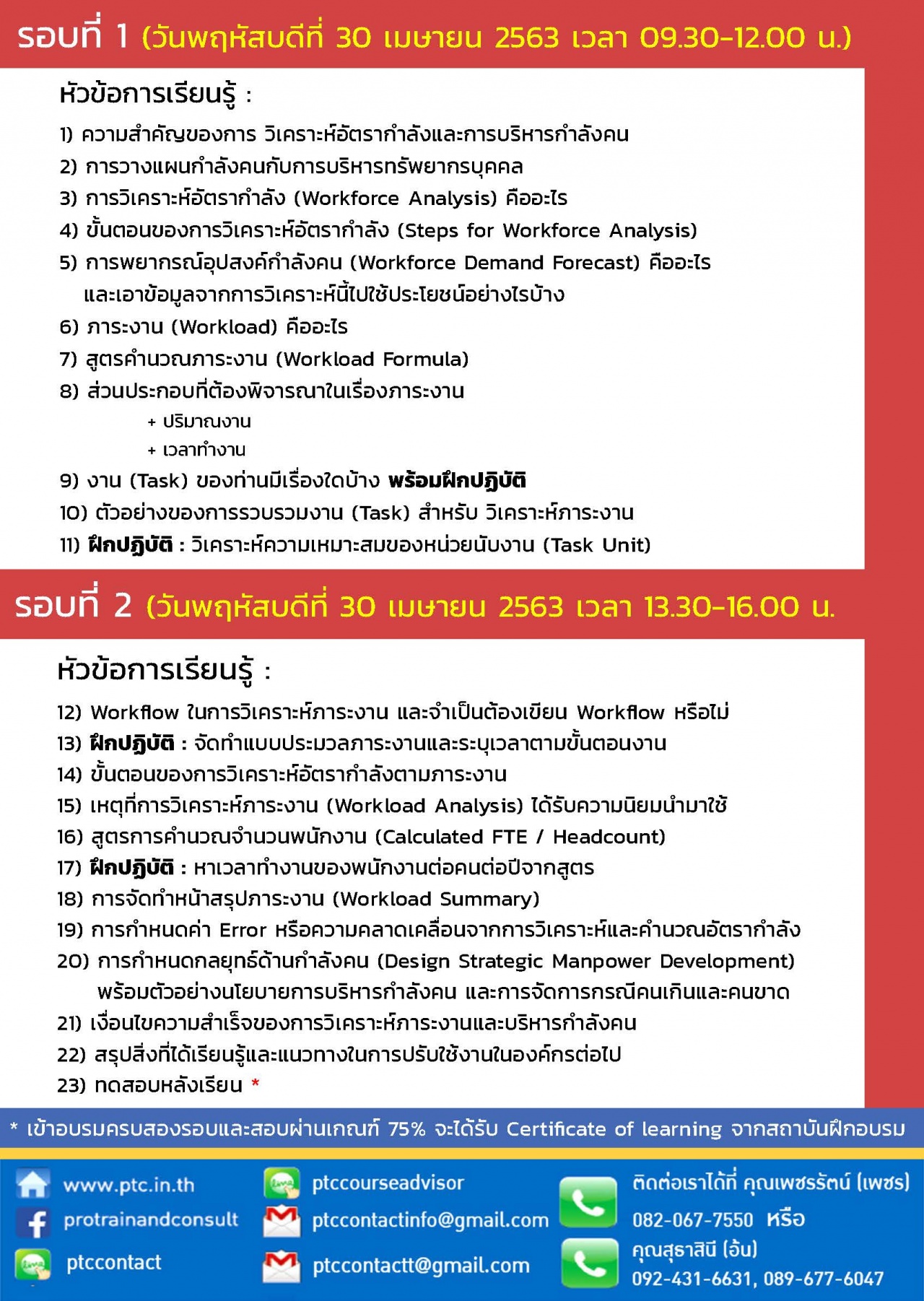 รอบที่ 1 (วันพฤหัสบดีที่ 30 เมษายน 2563 เวลา 09.30-12.00 น.)

หัวข้อการเรียนรู้ :

1) ความสำคัญของการ วิเคราะห์อัตรากำลังและการบริหารกำลังคน
2) การวางแผนกำลังคนกับการบริหารทรัพยากรบุคคล
3) การวิเคราะห์อัตรากำลัง (Workforce Analysis) คืออะไร
4) ขั้นตอนของการวิเคราะห์อัตรากำลัง (Steps for Workforce Analysis)
5) การพยากรณ์อุปสงค์กำลังคน (Workforce Demand Forecast) คืออะไร และเอาข้อมูลจากการวิเคราะห์นี้ไปใช้ประโยชน์อย่างไรบ้าง
6) ภาระงาน (Workload) คืออะไร
7) สูตรคำนวณภาระงาน (Workload Formula)
8) ส่วนประกอบที่ต้องพิจารณาในเรื่องภาระงาน
+ ปริมาณงาน
+ เวลาทำงาน
9) งาน (Task) ของท่านมีเรื่องใดบ้าง พร้อมฝึกปฏิบัติ
10) ตัวอย่างของการรวบรวมงาน (Task) สำหรับ วิเคราะห์ภาระงาน
11) ฝึกปฏิบัติ : วิเคราะห์ความเหมาะสมของหน่วยนับงาน (Task Unit)

รอบที่ 2 (วันพฤหัสบดีที่ 30 เมษายน 2563 เวลา 13.30-16.00 น.

หัวข้อการเรียนรู้ :

12) Workflow ในการวิเคราะห์ภาระงาน และจำเป็นต้องเขียน Workflow หรือไม่
13) ฝึกปฏิบัติ : จัดทำแบบประมวลภาระงานและระบุเวลาตามขั้นตอนงาน
14) ขั้นตอนของการวิเคราะห์อัตรากำลังตามภาระงาน
15) เหตุที่การวิเคราะห์ภาระงาน (Workload Analysis) ได้รับความนิยมนำมาใช้
16) สูตรการคำนวณจำนวนพนักงาน (Calculated FTE / Headcount)
17) ฝึกปฏิบัติ : หาเวลาทำงานของพนักงานต่อคนต่อปีจากสูตร
18) การจัดทำหน้าสรุปภาระงาน (Workload Summary)
19) การกำหนดค่า Error หรือความคลาดเคลื่อนจากการวิเคราะห์และคำนวณอัตรากำลัง
20) การกำหนดกลยุทธ์ด้านกำลังคน (Design Strategic Manpower Development) พร้อมตัวอย่างนโยบายการบริหารกำลังคน และการจัดการกรณีคนเกินและคนขาด
21) เงื่อนไขความสำเร็จของการวิเคราะห์ภาระงานและบริหารกำลังคน
22) สรุปสิ่งที่ได้เรียนรู้และแนวทางในการปรับใช้งานในองค์กรต่อไป
23) ทดสอบหลังเรียน *

* เข้าอบรมครบสองรอบและสอบผ่านเกณฑ์ 75% จะได้รับ Certificate of learning จากสถาบันฝึกอบรม

www.ptc.in.th
protrainandconsult
ptccontact
ptccourseadvisor
ptccontactinfo@gmail.com
ptccontactt@gmail.com
ติดต่อเราได้ที่ คุณเพชรรัตน์ (เพชร)
082-067-7550 หรือ
คุณสุธาสินี (อ้น)
092-431-6631, 089-677-6047